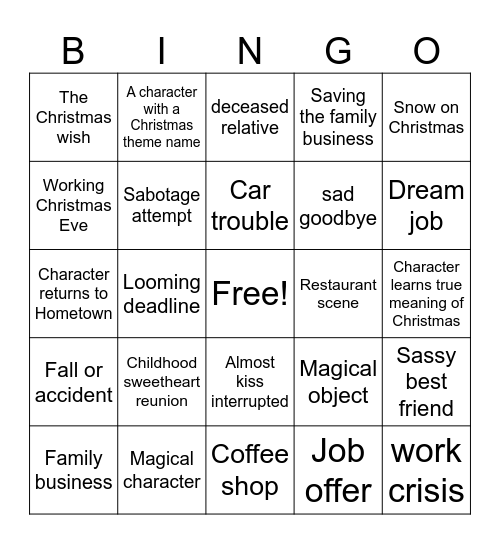 | B | I | N | G | O |
|---|---|---|---|---|
| The Christmas wish | A character with a Christmas theme name | deceased relative | Saving the family business | Snow on Christmas |
| Working Christmas Eve | Sabotage attempt | Car trouble | sad goodbye | Dream job |
| Character returns to Hometown | Looming deadline | Free! | Restaurant scene | Character learns true meaning of Christmas |
| Fall or accident | Childhood sweetheart reunion | Almost kiss interrupted | Magical object | Sassy best friend |
| Family business | Magical character | Coffee shop | Job offer | work crisis |